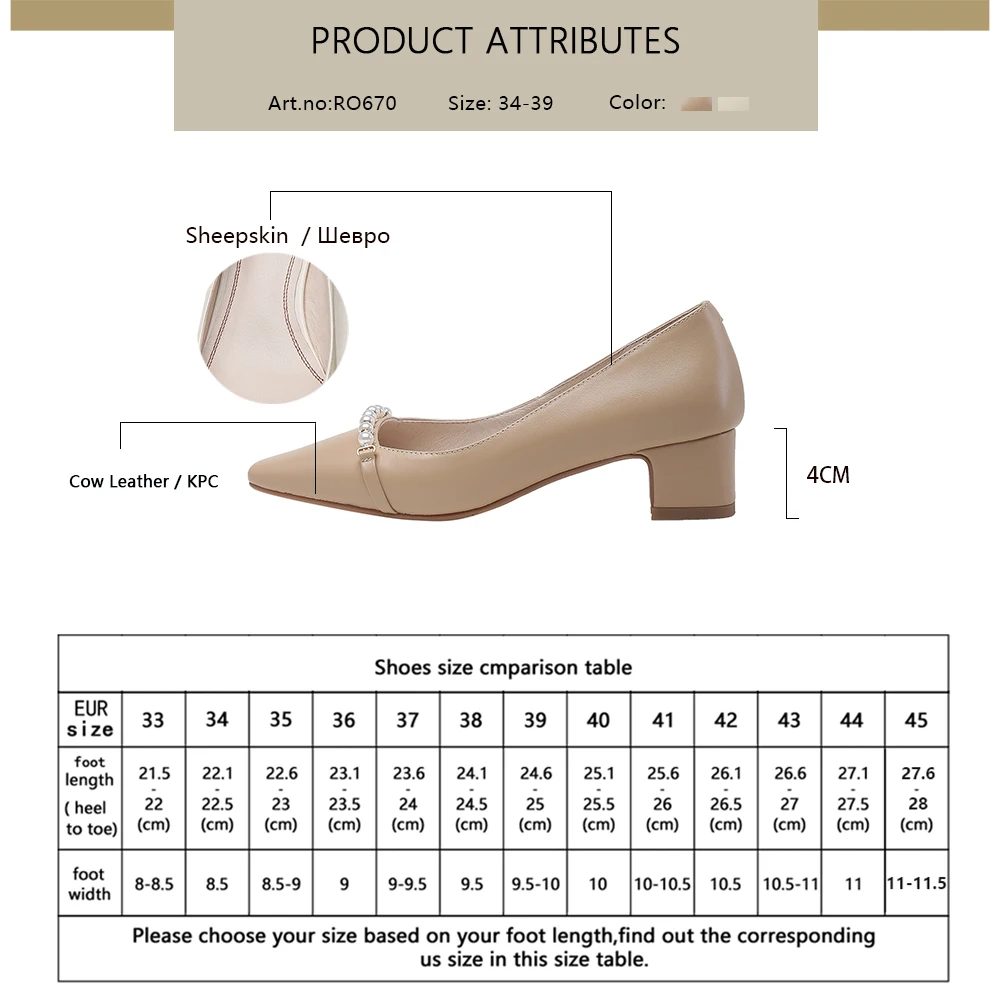 PRODUCT ATTRIBUTES

Art.no:RO670 Size: 34-39 Color:

Sheepskin / Шевро

Cow Leather / KPC

4CM

Shoes size cmparison table

| EUR size | 33 | 34 | 35 | 36 | 37 | 38 | 39 | 40 | 41 | 42 | 43 | 44 | 45 |
|---|---|---|---|---|---|---|---|---|---|---|---|---|---|
| foot length ( heel to toe) | 21.5 - 22 (cm) | 22.1 - 22.5 (cm) | 22.6 - 23 (cm) | 23.1 - 23.5 (cm) | 23.6 - 24 (cm) | 24.1 - 24.5 (cm) | 24.6 - 25 (cm) | 25.1 - 25.5 (cm) | 25.6 - 26 (cm) | 26.1 - 26.5 (cm) | 26.6 - 27 (cm) | 27.1 - 27.5 (cm) | 27.6 - 28 (cm) |
| foot width | 8-8.5 | 8.5 | 8.5-9 | 9 | 9-9.5 | 9.5 | 9.5-10 | 10 | 10-10.5 | 10.5 | 10.5-11 | 11 | 11-11.5 |

Please choose your size based on your foot length,find out the corresponding us size in this size table.